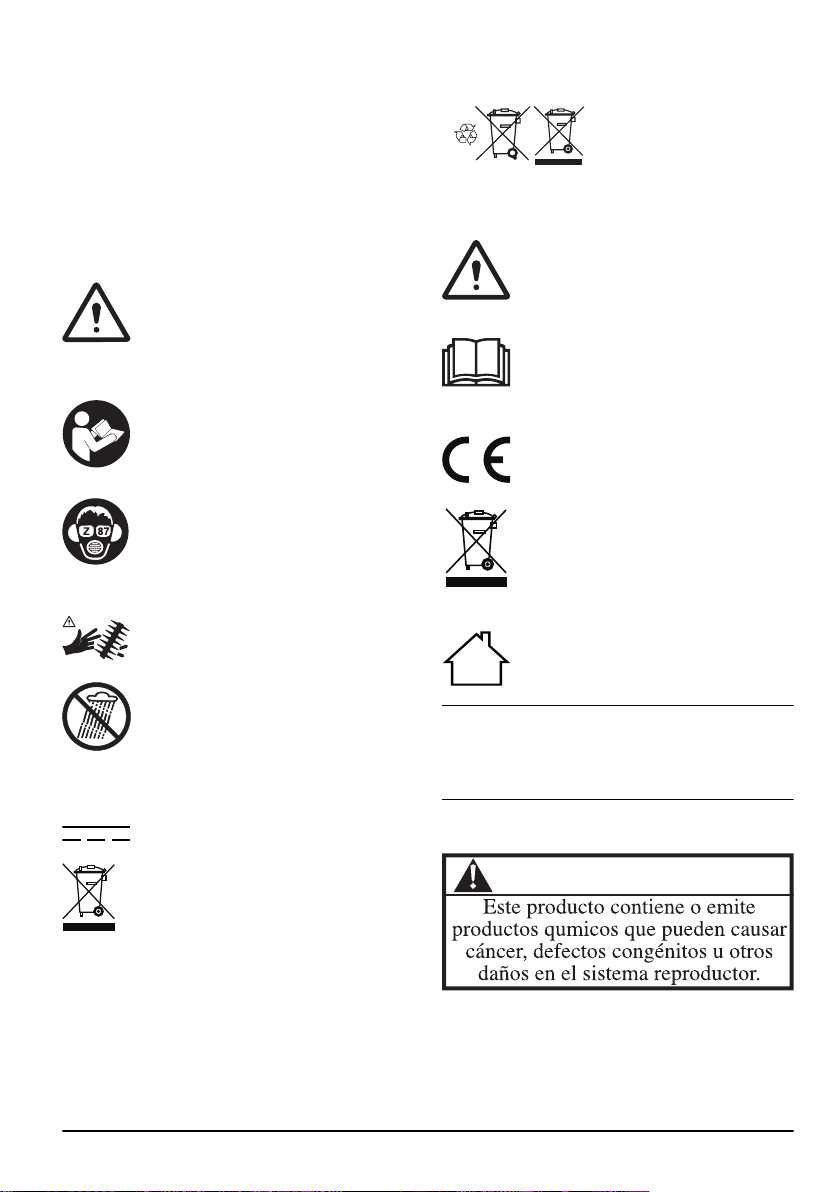 Z 87

Este producto contiene o emite productos qumicos que pueden causar cáncer, defectos congénitos u otros daños en el sistema reproductor.